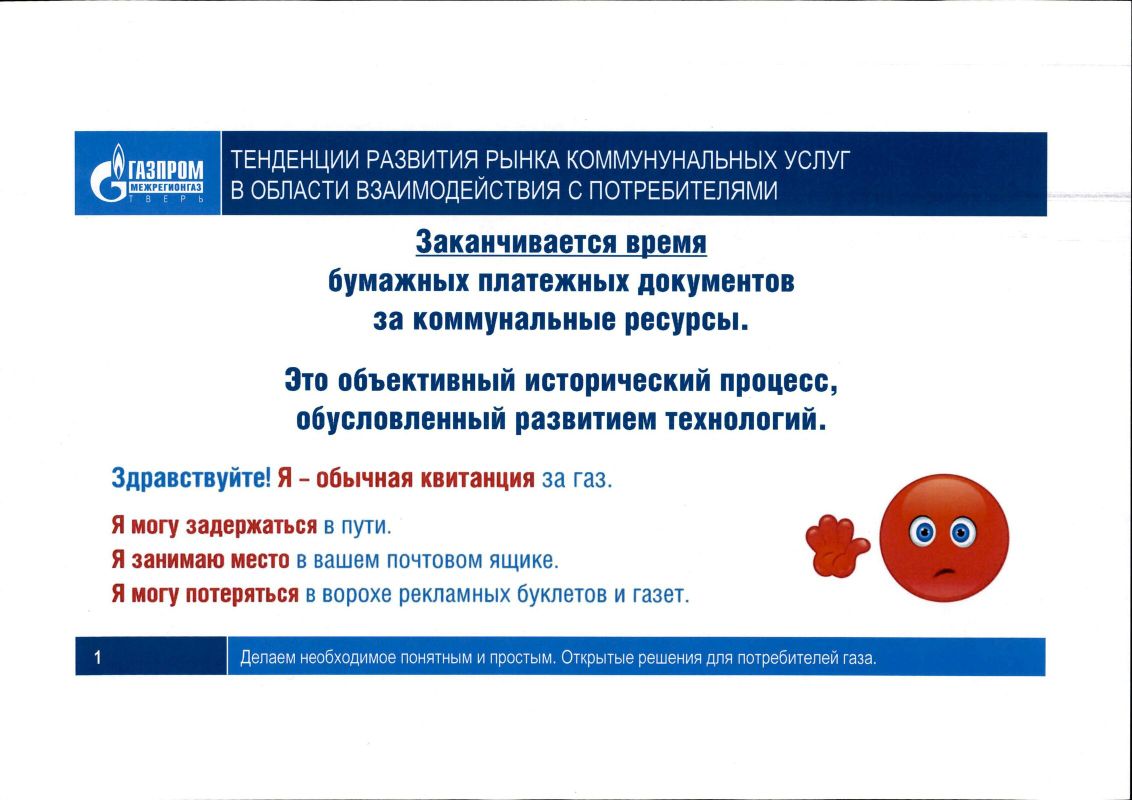 ГАЗПРОМ
МЕЖРЕГИОНГАЗ
ТВЕРЬ

ТЕНДЕНЦИИ РАЗВИТИЯ РЫНКА КОММУНУНАЛЬНЫХ УСЛУГ В ОБЛАСТИ ВЗАИМОДЕЙСТВИЯ С ПОТРЕБИТЕЛЯМИ

Заканчивается время
бумажных платежных документов
за коммунальные ресурсы.

Это объективный исторический процесс, обусловленный развитием технологий.

Здравствуйте! Я – обычная квитанция за газ.

Я могу задержаться в пути.
Я занимаю место в вашем почтовом ящике.
Я могу потеряться в ворохе рекламных буклетов и газет.

1

Делаем необходимое понятным и простым. Открытые решения для потребителей газа.